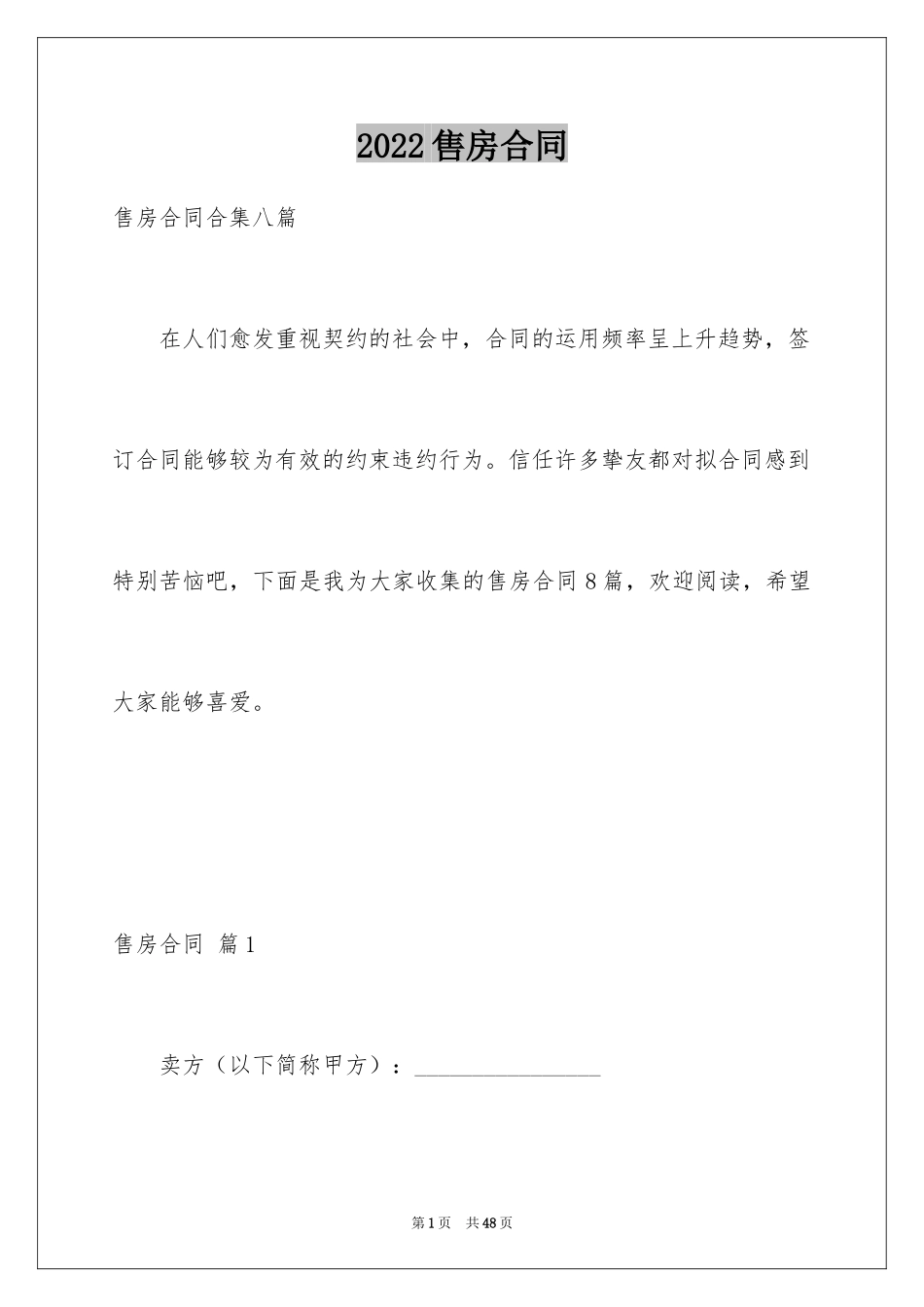 2022 售房合同

售房合同合集八篇

在人们愈发重视契约的社会中，合同的运用频率呈上升趋势，签订合同能够较为有效的约束违约行为。信任许多挚友都对拟合同感到特别苦恼吧，下面是我为大家收集的售房合同 8 篇，欢迎阅读，希望大家能够喜爱。

售房合同 篇 1

卖方（以下简称甲方）：________________

第 1 页 共 48 页